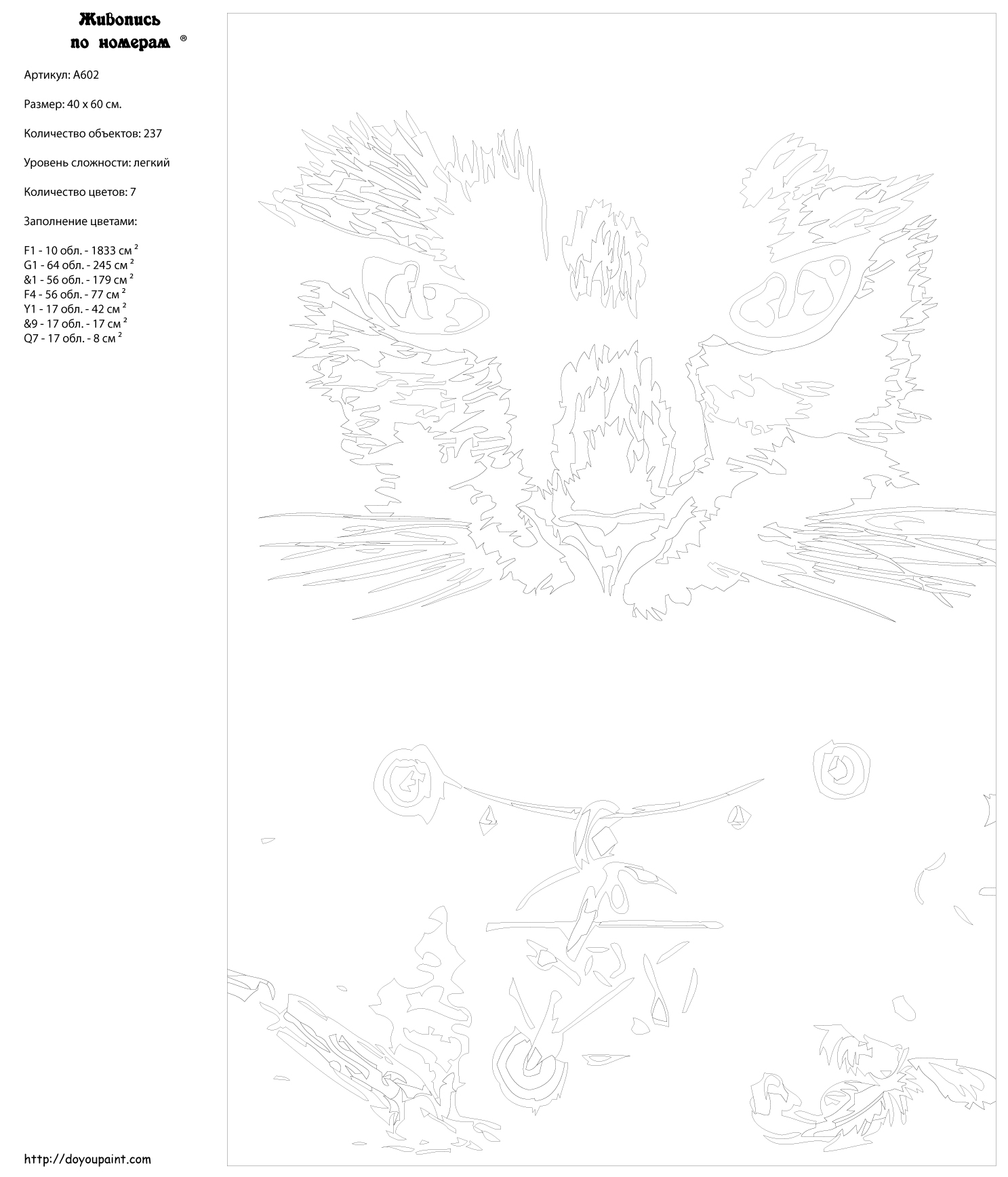 Живопись по номерам ®

Артикул: A602

Размер: 40 x 60 см.

Количество объектов: 237

Уровень сложности: легкий

Количество цветов: 7

Заполнение цветами:

F1 - 10 обл. - 1833 см $^2$
G1 - 64 обл. - 245 см $^2$
&1 - 56 обл. - 179 см $^2$
F4 - 56 обл. - 77 см $^2$
Y1 - 17 обл. - 42 см $^2$
&9 - 17 обл. - 17 см $^2$
Q7 - 17 обл. - 8 см $^2$

http://doyoupaint.com